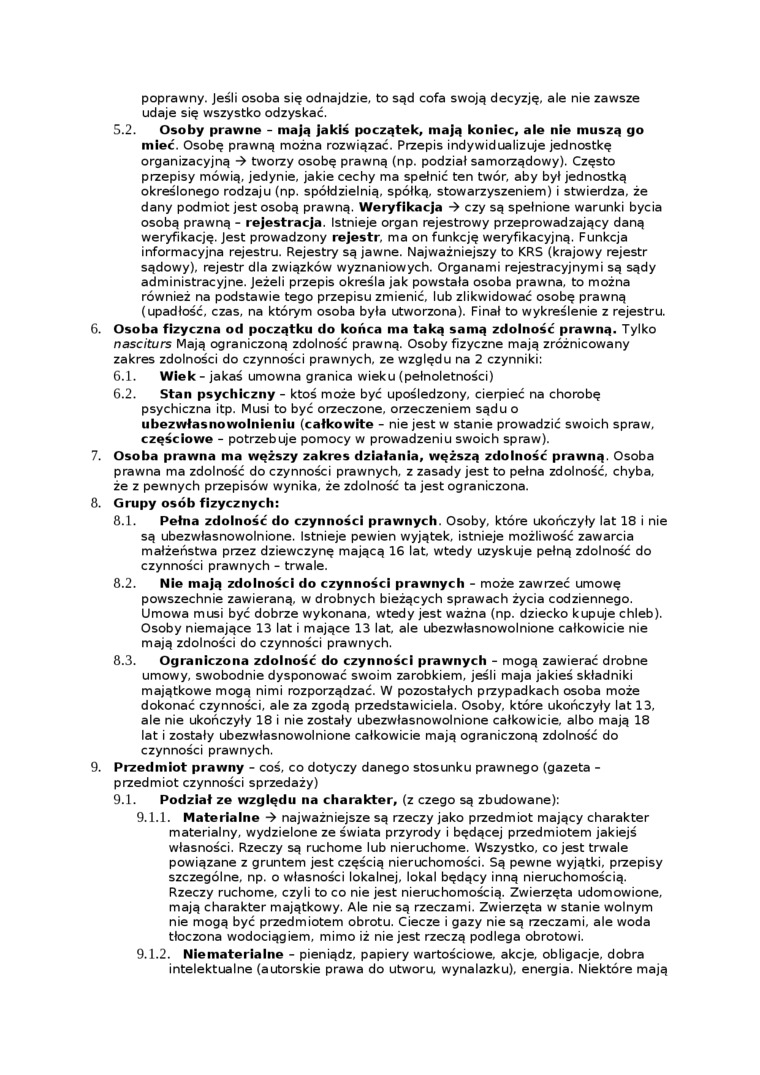 poprawny. Jeśli osoba się odnajdzie, to sąd cofa swoją decyzję, ale nie zawsze udaje się wszystko odzyskać.

5.2. **Osoby prawne – mają jakiś początek, mają koniec, ale nie muszą go mieć**. Osobę prawną można rozwiązać. Przepis indywidualizuje jednostkę organizacyjną → tworzy osobę prawną (np. podział samorządowy). Często przepisy mówią, jedynie, jakie cechy ma spełnić ten twór, aby był jednostką określonego rodzaju (np. spółdzielnią, spółką, stowarzyszeniem) i stwierdza, że dany podmiot jest osobą prawną. **Weryfikacja** → czy są spełnione warunki bycia osobą prawną – **rejestracja**. Istnieje organ rejestrowy przeprowadzający daną weryfikację. Jest prowadzony **rejestr**, ma on funkcję weryfikacyjną. Funkcja informacyjna rejestru. Rejestry są jawne. Najważniejszy to KRS (krajowy rejestr sądowy), rejestr dla związków wyznaniowych. Organami rejestracyjnymi są sądy administracyjne. Jeżeli przepis określa jak powstała osoba prawna, to można również na podstawie tego przepisu zmienić, lub zlikwidować osobę prawną (upadłość, czas, na którym osoba była utworzona). Finał to wykreślenie z rejestru.

6. **Osoba fizyczna od początku do końca ma taką samą zdolność prawną.** Tylko *nasciturs* Mają ograniczoną zdolność prawną. Osoby fizyczne mają zróżnicowany zakres zdolności do czynności prawnych, ze względu na 2 czynniki:

6.1. **Wiek** – jakaś umowna granica wieku (pełnoletności)

6.2. **Stan psychiczny** – ktoś może być upośledzony, cierpieć na chorobę psychiczna itp. Musi to być orzeczone, orzeczeniem sądu o **ubezwłasnowolnieniu** (**całkowite** – nie jest w stanie prowadzić swoich spraw, **częściowe** – potrzebuje pomocy w prowadzeniu swoich spraw).

7. **Osoba prawna ma węższy zakres działania, węższą zdolność prawną**. Osoba prawna ma zdolność do czynności prawnych, z zasady jest to pełna zdolność, chyba, że z pewnych przepisów wynika, że zdolność ta jest ograniczona.

8. **Grupy osób fizycznych:**

8.1. **Pełna zdolność do czynności prawnych**. Osoby, które ukończyły lat 18 i nie są ubezwłasnowolnione. Istnieje pewien wyjątek, istnieje możliwość zawarcia małżeństwa przez dziewczynę mającą 16 lat, wtedy uzyskuje pełną zdolność do czynności prawnych – trwale.

8.2. **Nie mają zdolności do czynności prawnych** – może zawrzeć umowę powszechnie zawieraną, w drobnych bieżących sprawach życia codziennego. Umowa musi być dobrze wykonana, wtedy jest ważna (np. dziecko kupuje chleb). Osoby niemające 13 lat i mające 13 lat, ale ubezwłasnowolnione całkowicie nie mają zdolności do czynności prawnych.

8.3. **Ograniczona zdolność do czynności prawnych** – mogą zawierać drobne umowy, swobodnie dysponować swoim zarobkiem, jeśli maja jakieś składniki majątkowe mogą nimi rozporządzać. W pozostałych przypadkach osoba może dokonać czynności, ale za zgodą przedstawiciela. Osoby, które ukończyły lat 13, ale nie ukończyły 18 i nie zostały ubezwłasnowolnione całkowicie, albo mają 18 lat i zostały ubezwłasnowolnione całkowicie mają ograniczoną zdolność do czynności prawnych.

9. **Przedmiot prawny** – coś, co dotyczy danego stosunku prawnego (gazeta – przedmiot czynności sprzedaży)

9.1. **Podział ze względu na charakter,** (z czego są zbudowane):

9.1.1. **Materialne** → najważniejsze są rzeczy jako przedmiot mający charakter materialny, wydzielone ze świata przyrody i będącej przedmiotem jakiejś własności. Rzeczy są ruchome lub nieruchome. Wszystko, co jest trwale powiązane z gruntem jest częścią nieruchomości. Są pewne wyjątki, przepisy szczególne, np. o własności lokalnej, lokal będący inną nieruchomością. Rzeczy ruchome, czyli to co nie jest nieruchomością. Zwierzęta udomowione, mają charakter majątkowy. Ale nie są rzeczami. Zwierzęta w stanie wolnym nie mogą być przedmiotem obrotu. Ciecze i gazy nie są rzeczami, ale woda tłoczona wodociągiem, mimo iż nie jest rzeczą podlega obrotowi.

9.1.2. **Niematerialne** – pieniądz, papiery wartościowe, akcje, obligacje, dobra intelektualne (autorskie prawa do utworu, wynalazku), energia. Niektóre mają